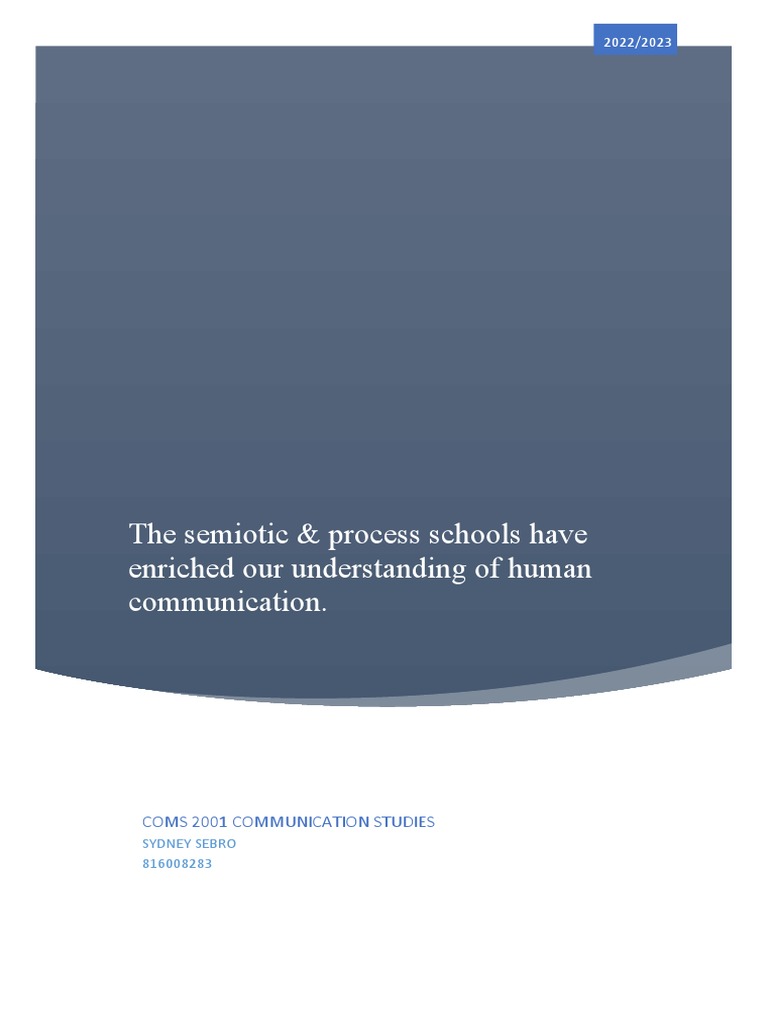 2022/2023

The semiotic & process schools have enriched our understanding of human communication.

COMS 2001 COMMUNICATION STUDIES
SYDNEY SEBRO
816008283